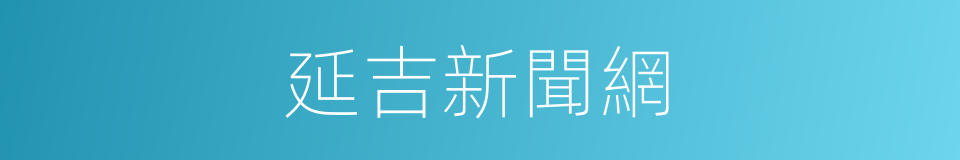 延吉新聞網